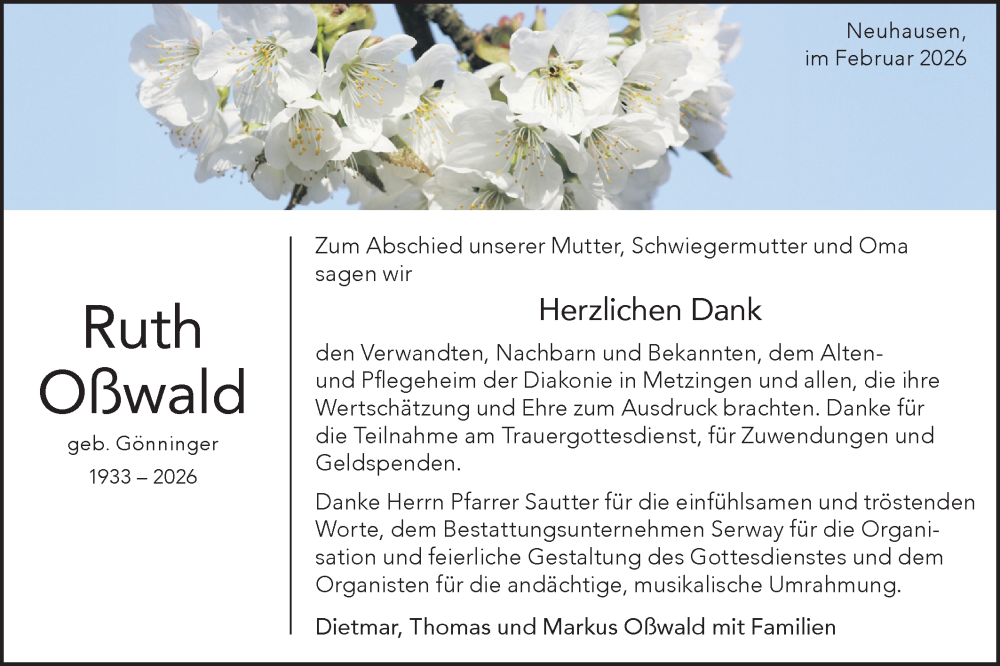 Neuhausen,
im Februar 2026

Ruth
Oßwald

geb. Gönninger

1933 – 2026

Zum Abschied unserer Mutter, Schwiegermutter und Oma sagen wir

Herzlichen Dank

den Verwandten, Nachbarn und Bekannten, dem Alten- und Pflegeheim der Diakonie in Metzingen und allen, die ihre Wertschätzung und Ehre zum Ausdruck brachten. Danke für die Teilnahme am Trauergottesdienst, für Zuwendungen und Geldspenden.

Danke Herrn Pfarrer Sautter für die einfühlsamen und tröstenden Worte, dem Bestattungsunternehmen Serway für die Organisation und feierliche Gestaltung des Gottesdienstes und dem Organisten für die andächtige, musikalische Umrahmung.

Dietmar, Thomas und Markus Oßwald mit Familien